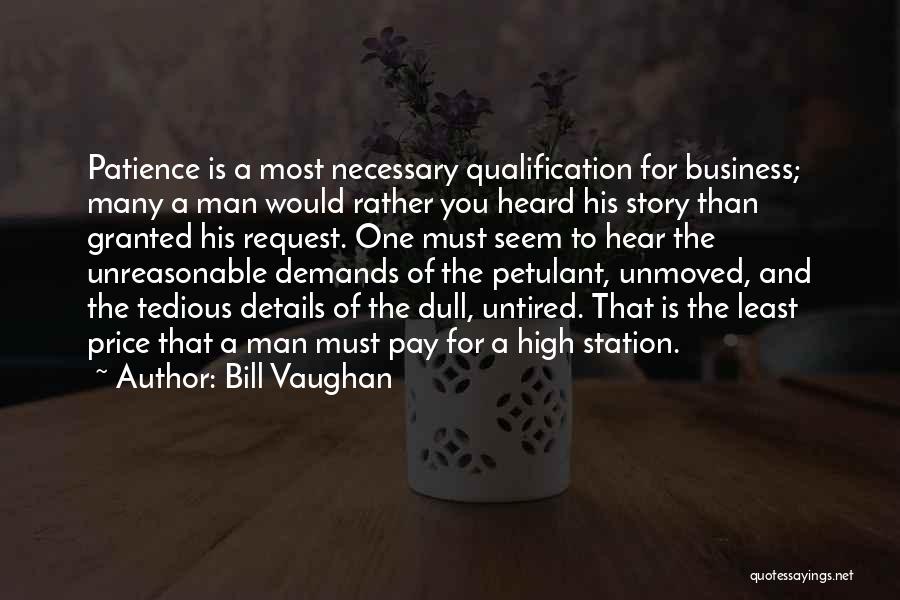 Patience is a most necessary qualification for business; many a man would rather you heard his story than granted his request. One must seem to hear the unreasonable demands of the petulant, unmoved, and the tedious details of the dull, untired. That is the least price that a man must pay for a high station.

~ Author: Bill Vaughan

quotessayings.net